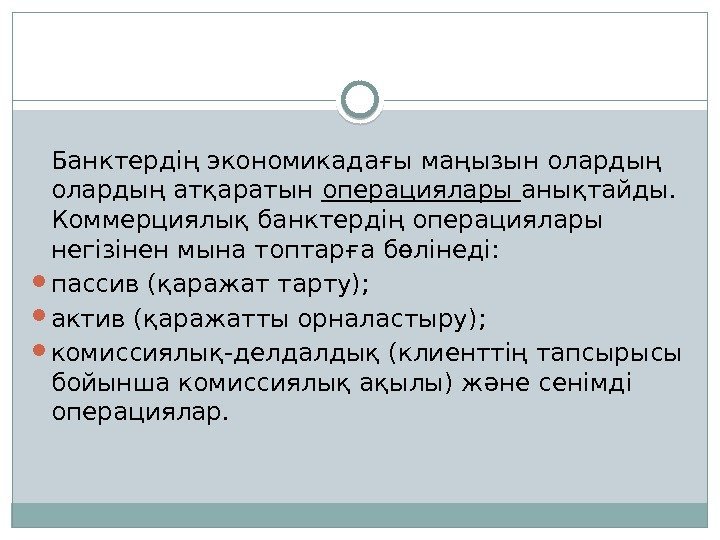 Банктердің экономикадағы маңызын олардың олардың атқаратын операциялары анықтайды. Коммерциялық банктердің операциялары негізінен мына топтарға бөлінеді:

• пассив (қаражат тарту);
• актив (қаражатты орналастыру);
• комиссиялық-делдалдық (клиенттің тапсырысы бойынша комиссиялық ақылы) және сенімді операциялар.